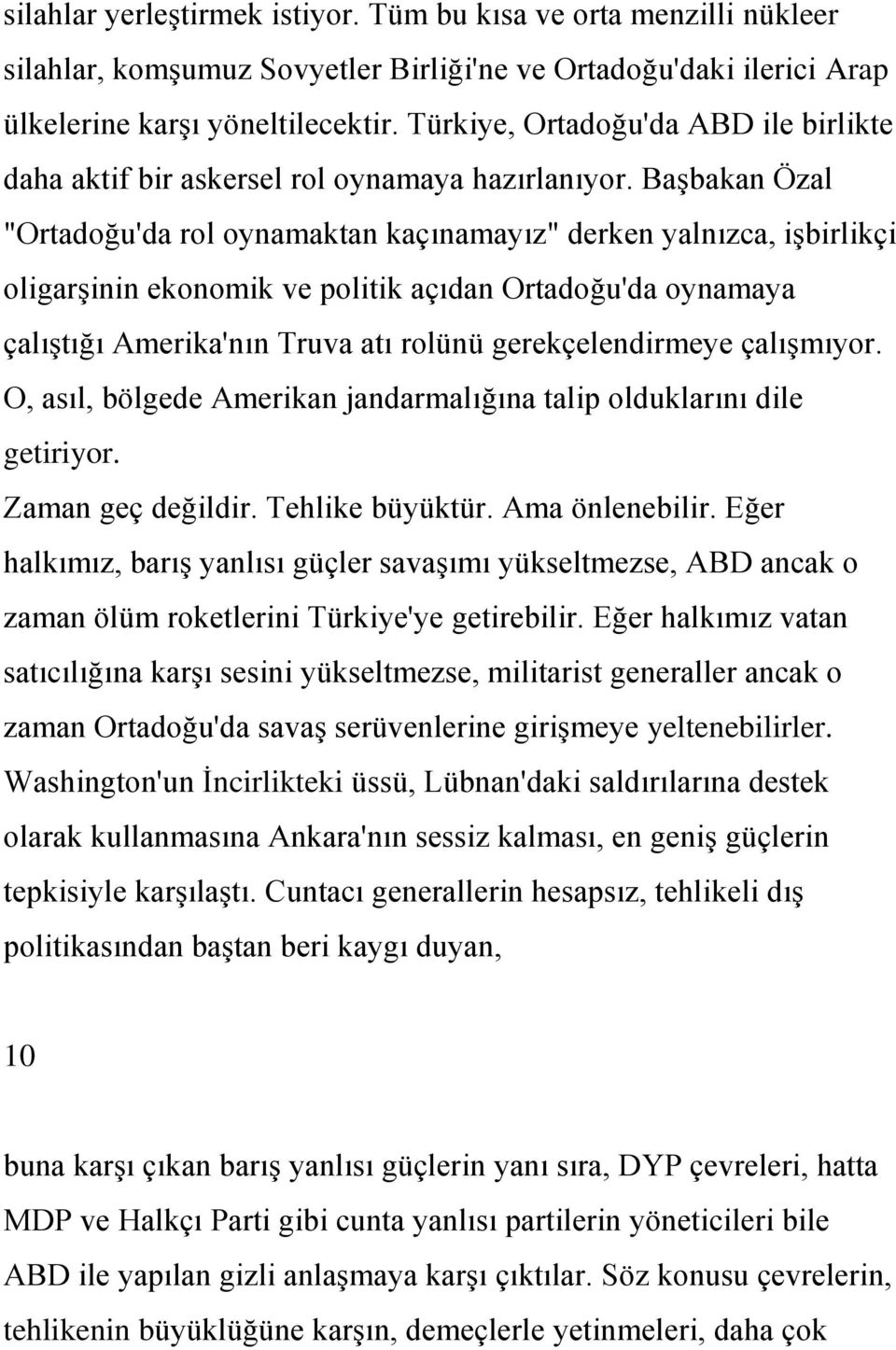 silahlar yerleştirmek istiyor. Tüm bu kısa ve orta menzilli nükleer silahlar, komşumuz Sovyetler Birliği'ne ve Ortadoğu'daki ilerici Arap ülkelerine karşı yöneltilecektir. Türkiye, Ortadoğu'da ABD ile birlikte daha aktif bir askersel rol oynamaya hazırlanıyor. Başbakan Özal "Ortadoğu'da rol oynamaktan kaçınamayız" derken yalnızca, işbirlikçi oligarşinin ekonomik ve politik açıdan Ortadoğu'da oynamaya çalıştığı Amerika'nın Truva atı rolünü gerekçelendirmeye çalışmıyor. O, asıl, bölgede Amerikan jandarmalığına talip olduklarını dile getiriyor.

Zaman geç değildir. Tehlike büyüktür. Ama önlenebilir. Eğer halkımız, barış yanlısı güçler savaşımı yükseltmezse, ABD ancak o zaman ölüm roketlerini Türkiye'ye getirebilir. Eğer halkımız vatan satıcılığına karşı sesini yükseltmezse, militarist generaller ancak o zaman Ortadoğu'da savaş serüvenlerine girişmeye yeltenebilirler. Washington'un İncirlikteki üssü, Lübnan'daki saldırılarına destek olarak kullanmasına Ankara'nın sessiz kalması, en geniş güçlerin tepkisiyle karşılaştı. Cuntacı generallerin hesapsız, tehlikeli dış politikasından baştan beri kaygı duyan,

10

buna karşı çıkan barış yanlısı güçlerin yanı sıra, DYP çevreleri, hatta MDP ve Halkçı Parti gibi cunta yanlısı partilerin yöneticileri bile ABD ile yapılan gizli anlaşmaya karşı çıktılar. Söz konusu çevrelerin, tehlikenin büyüklüğüne karşın, demeçlerle yetinmeleri, daha çok